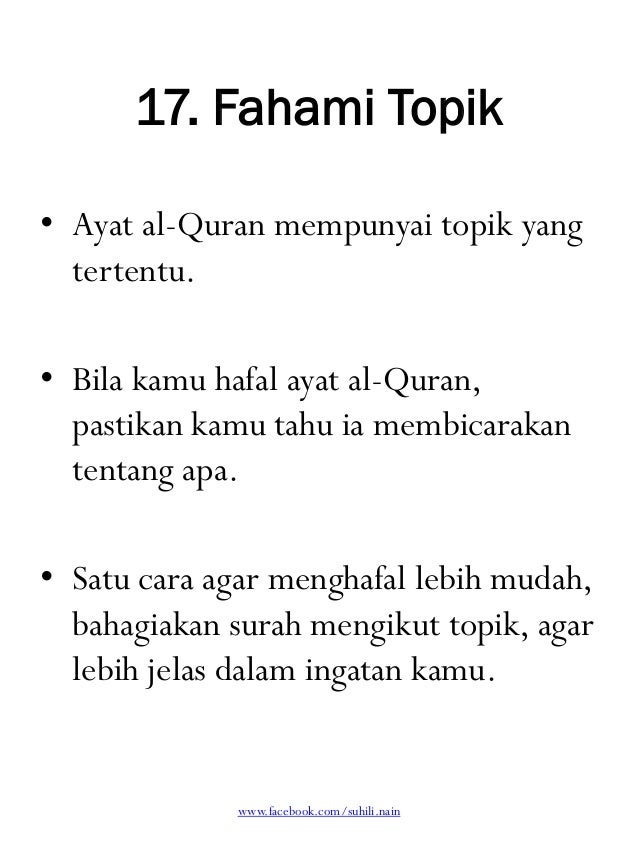 17. Fahami Topik

• Ayat al-Quran mempunyai topik yang tertentu.

• Bila kamu hafal ayat al-Quran, pastikan kamu tahu ia membicarakan tentang apa.

• Satu cara agar menghafal lebih mudah, bahagiakan surah mengikut topik, agar lebih jelas dalam ingatan kamu.

www.facebook.com/suhili.nain